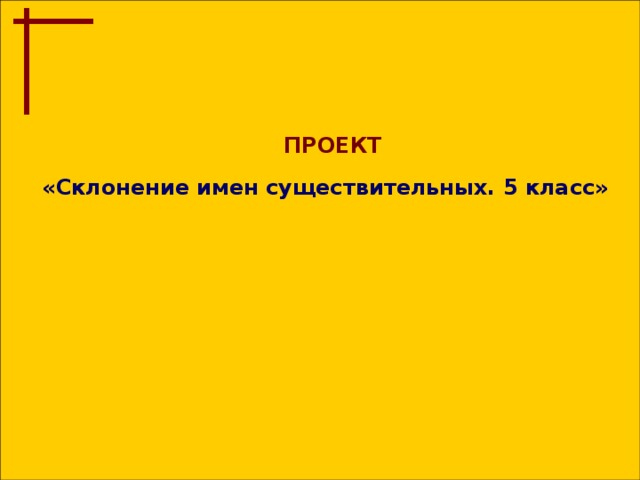 ПРОЕКТ

«Склонение имен существительных. 5 класс»